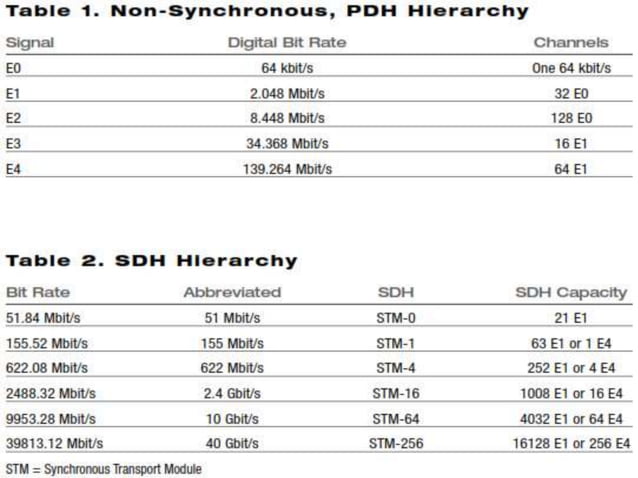 Table 1. Non-Synchronous, PDH Hierarchy

| Signal | Digital Bit Rate | Channels |
|---|---|---|
| E0 | 64 kbit/s | One 64 kbit/s |
| E1 | 2.048 Mbit/s | 32 E0 |
| E2 | 8.448 Mbit/s | 128 E0 |
| E3 | 34.368 Mbit/s | 16 E1 |
| E4 | 139.264 Mbit/s | 64 E1 |

Table 2. SDH Hierarchy

| Bit Rate | Abbreviated | SDH | SDH Capacity |
|---|---|---|---|
| 51.84 Mbit/s | 51 Mbit/s | STM-0 | 21 E1 |
| 155.52 Mbit/s | 155 Mbit/s | STM-1 | 63 E1 or 1 E4 |
| 622.08 Mbit/s | 622 Mbit/s | STM-4 | 252 E1 or 4 E4 |
| 2488.32 Mbit/s | 2.4 Gbit/s | STM-16 | 1008 E1 or 16 E4 |
| 9953.28 Mbit/s | 10 Gbit/s | STM-64 | 4032 E1 or 64 E4 |
| 39813.12 Mbit/s | 40 Gbit/s | STM-256 | 16128 E1 or 256 E4 |

STM = Synchronous Transport Module